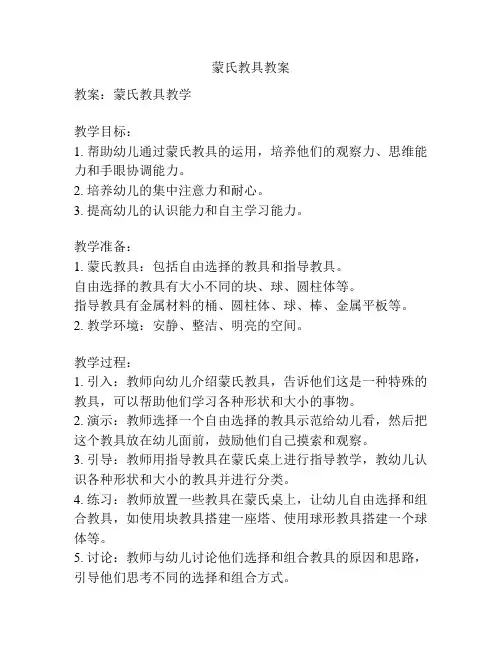 蒙氏教具教案

教案：蒙氏教具教学

教学目标：
1. 帮助幼儿通过蒙氏教具的运用，培养他们的观察力、思维能力和手眼协调能力。
2. 培养幼儿的集中注意力和耐心。
3. 提高幼儿的认识能力和自主学习能力。

教学准备：
1. 蒙氏教具：包括自由选择的教具和指导教具。
自由选择的教具有大小不同的块、球、圆柱体等。
指导教具有金属材料的桶、圆柱体、球、棒、金属平板等。
2. 教学环境：安静、整洁、明亮的空间。

教学过程：
1. 引入：教师向幼儿介绍蒙氏教具，告诉他们这是一种特殊的教具，可以帮助他们学习各种形状和大小的事物。
2. 演示：教师选择一个自由选择的教具示范给幼儿看，然后把这个教具放在幼儿面前，鼓励他们自己摸索和观察。
3. 引导：教师用指导教具在蒙氏桌上进行指导教学，教幼儿认识各种形状和大小的教具并进行分类。
4. 练习：教师放置一些教具在蒙氏桌上，让幼儿自由选择和组合教具，如使用块教具搭建一座塔、使用球形教具搭建一个球体等。
5. 讨论：教师与幼儿讨论他们选择和组合教具的原因和思路，引导他们思考不同的选择和组合方式。